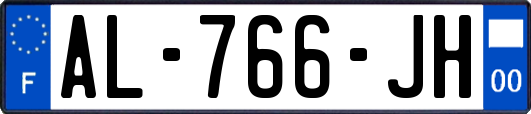 F
AL-766-JH
00